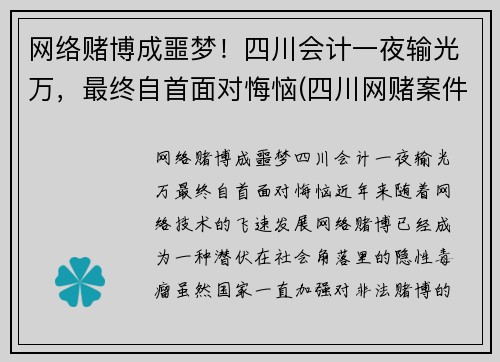 网络赌博成噩梦！四川会计一夜输光万，最终自首面对悔恼(四川网赌案件

网络赌博成噩梦四川会计一夜输光万最终自首面对悔恼近年来随着网络技术的飞速发展网络赌博已经成为一种潜伏在社会角落里的隐性毒瘤虽然国家一直加强对非法赌博的